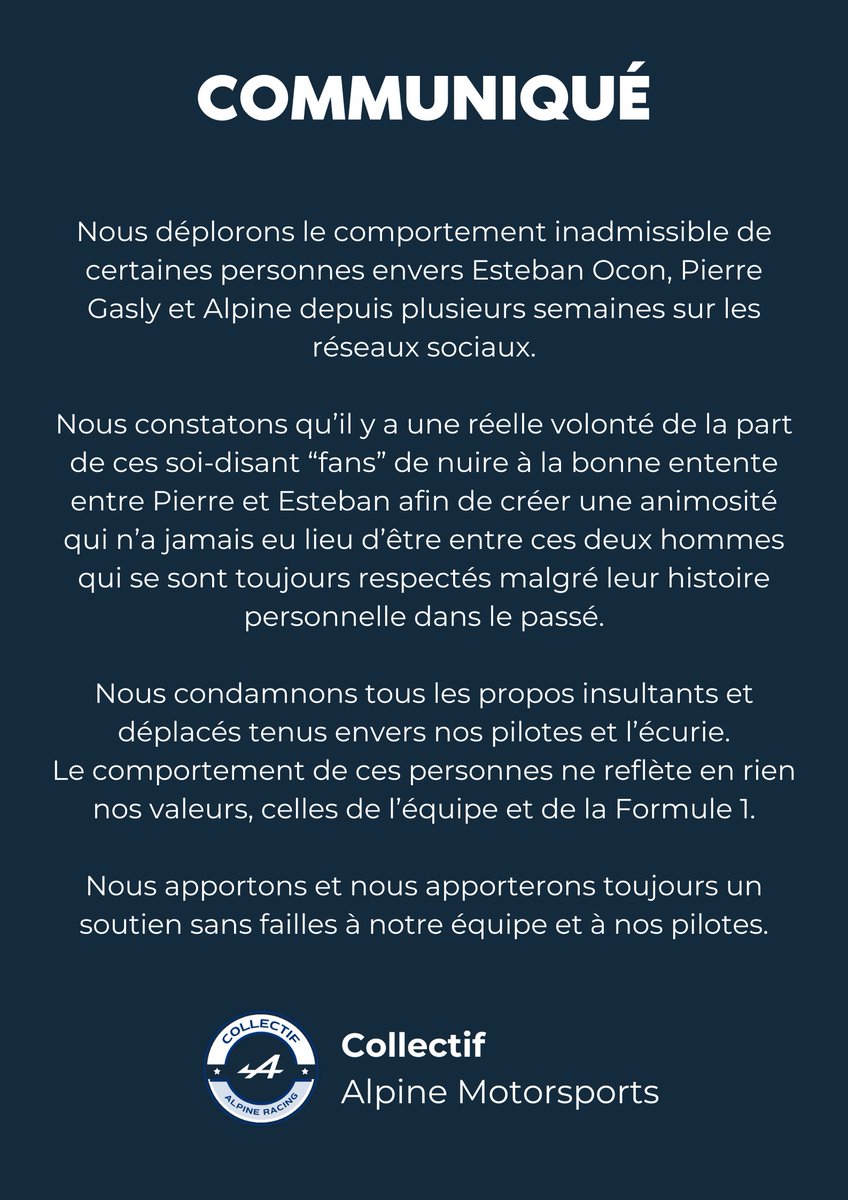 COMMUNIQUÉ

Nous déplorons le comportement inadmissible de certaines personnes envers Esteban Ocon, Pierre Gasly et Alpine depuis plusieurs semaines sur les réseaux sociaux.

Nous constatons qu'il y a une réelle volonté de la part de ces soi-disant "fans" de nuire à la bonne entente entre Pierre et Esteban afin de créer une animosité qui n'a jamais eu lieu d'être entre ces deux hommes qui se sont toujours respectés malgré leur histoire personnelle dans le passé.

Nous condamnons tous les propos insultants et déplacés tenus envers nos pilotes et l'écurie.
Le comportement de ces personnes ne reflète en rien nos valeurs, celles de l'équipe et de la Formule 1.

Nous apportons et nous apporterons toujours un soutien sans failles à notre équipe et à nos pilotes.

COLLECTIF
ALPINE RACING

Collectif
Alpine Motorsports